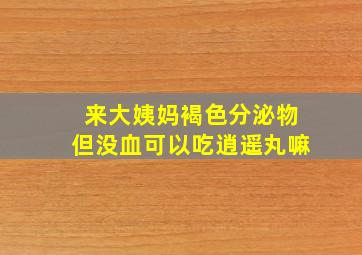 来大姨妈褐色分泌物
但没血可以吃逍遥丸嘛